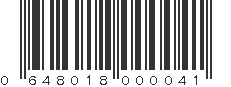 0 648018 000041